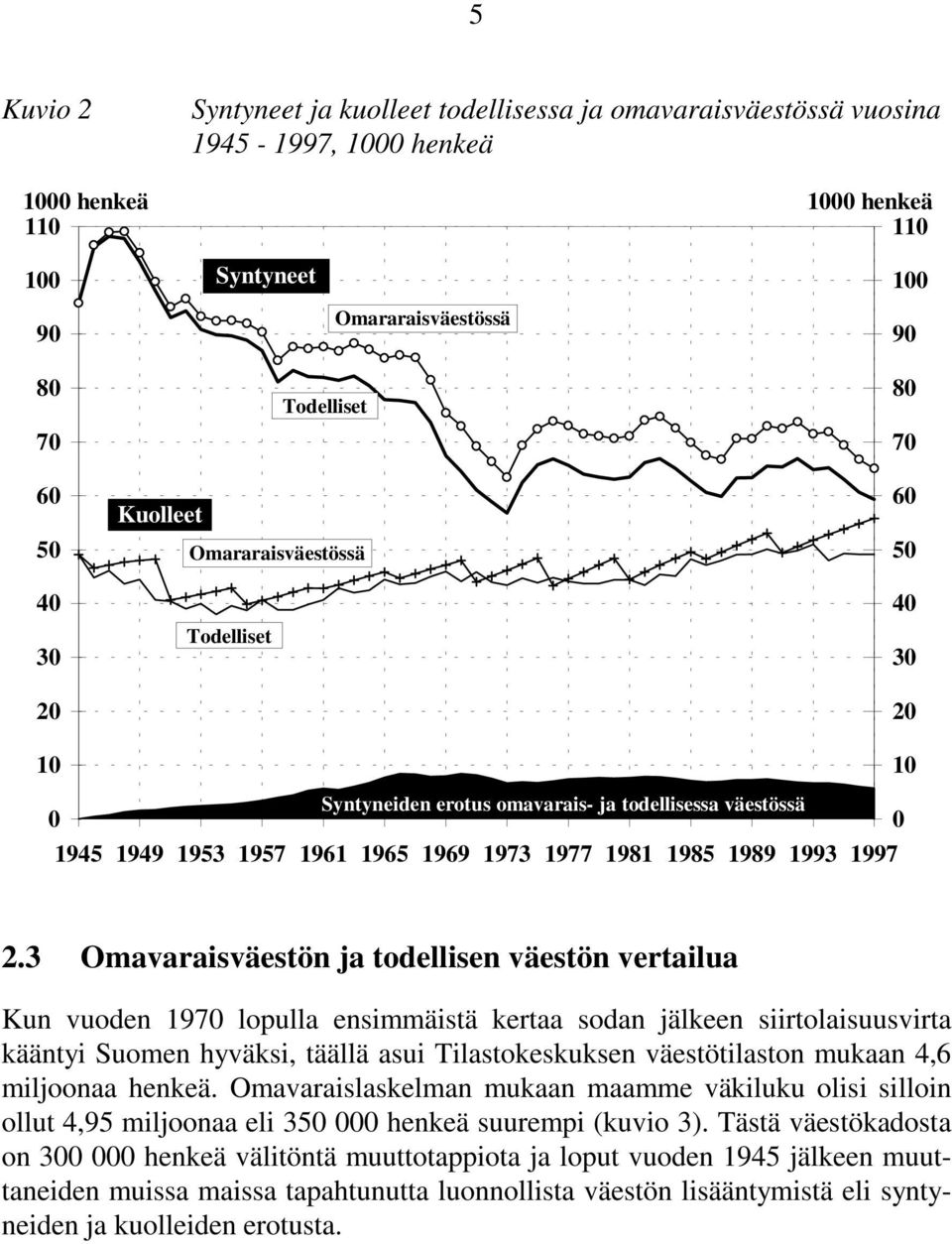 5

Kuvio 2 Syntyneet ja kuolleet todellisessa ja omavaraisväestössä vuosina 1945 - 1997, 1000 henkeä

1000 henkeä
110
100
90
80
70
60
50
40
30
20
10
0

1000 henkeä
110
100
90
80
70
60
50
40
30
20
10
0

Syntyneet
Omararaisväestössä
Todelliset
Kuolleet
Omararaisväestössä
Todelliset
Syntyneiden erotus omavarais- ja todellisessa väestössä

1945 1949 1953 1957 1961 1965 1969 1973 1977 1981 1985 1989 1993 1997

2.3 Omavaraisväestön ja todellisen väestön vertailua

Kun vuoden 1970 lopulla ensimmäistä kertaa sodan jälkeen siirtolaisuusvirta kääntyi Suomen hyväksi, täällä asui Tilastokeskuksen väestötilaston mukaan 4,6 miljoonaa henkeä. Omavaraislaskelman mukaan maamme väkiluku olisi silloin ollut 4,95 miljoonaa eli 350 000 henkeä suurempi (kuvio 3). Tästä väestökadosta on 300 000 henkeä välitöntä muuttotappiota ja loput vuoden 1945 jälkeen muuttaneiden muissa maissa tapahtunutta luonnollista väestön lisääntymistä eli syntyneiden ja kuolleiden erotusta.